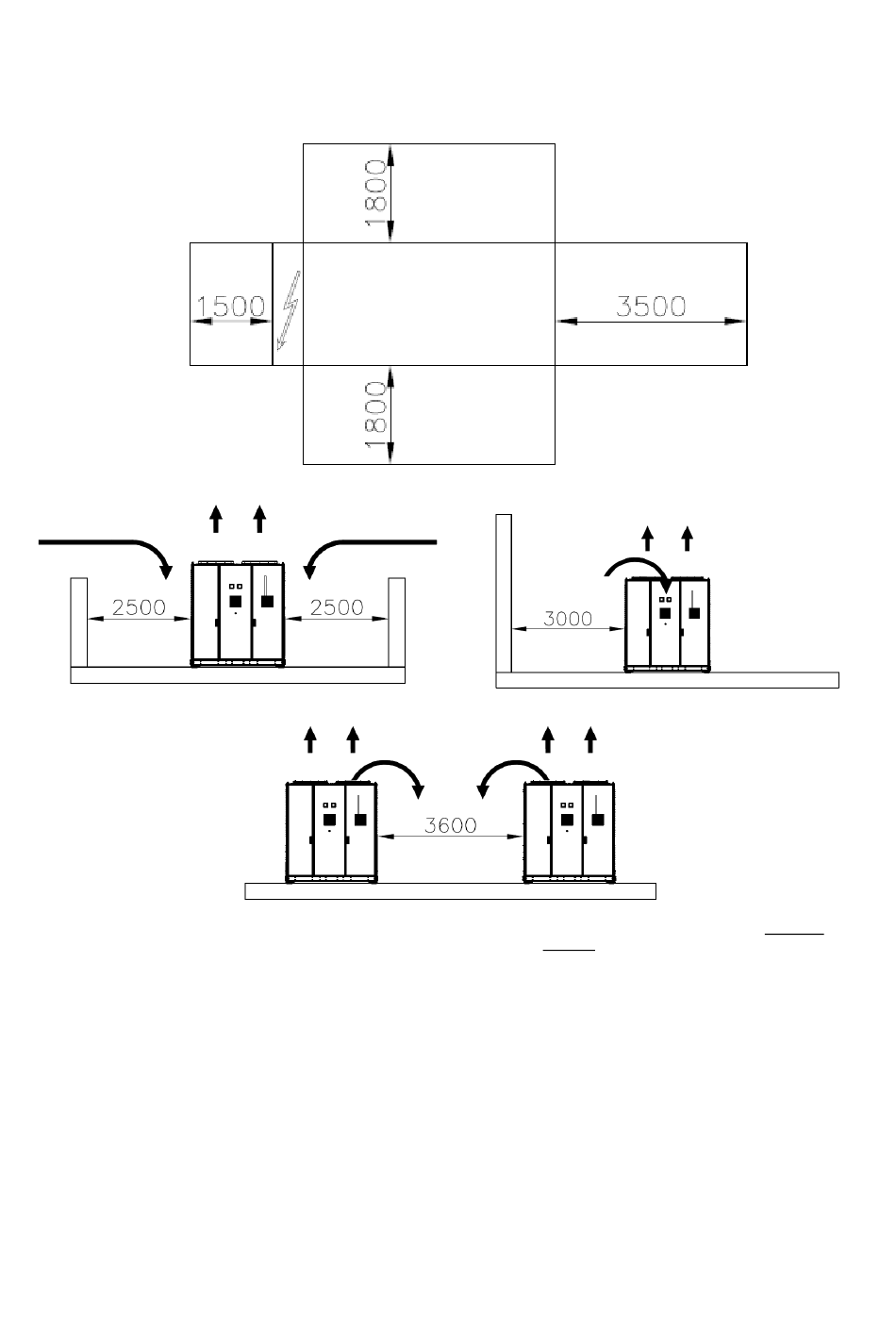 1800

1500

3500

1800

2500

2500

3000

3600